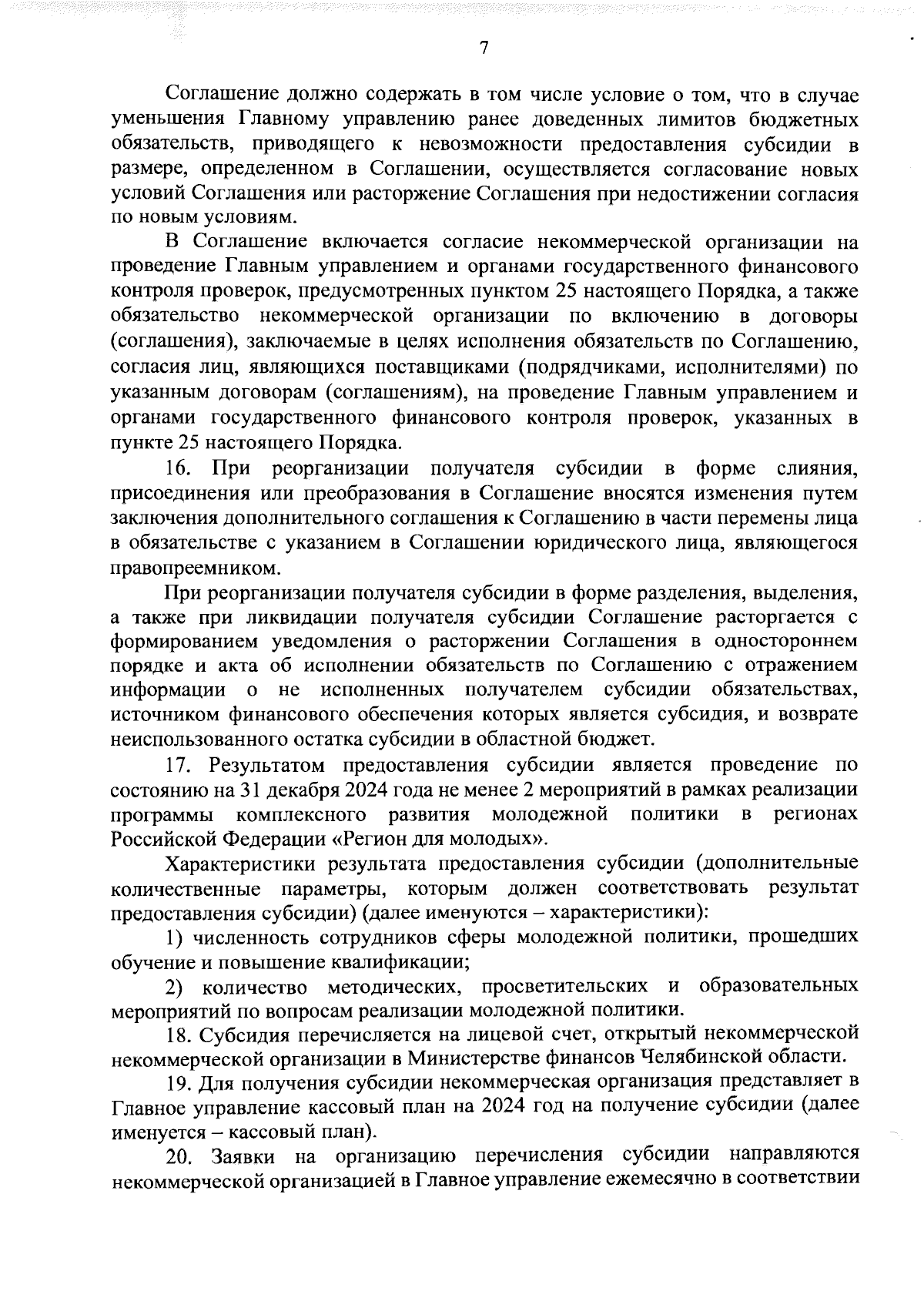 7

Соглашение должно содержать в том числе условие о том, что в случае уменьшения Главному управлению ранее доведенных лимитов бюджетных обязательств, приводящего к невозможности предоставления субсидии в размере, определенном в Соглашении, осуществляется согласование новых условий Соглашения или расторжение Соглашения при недостижении согласия по новым условиям.

В Соглашение включается согласие некоммерческой организации на проведение Главным управлением и органами государственного финансового контроля проверок, предусмотренных пунктом 25 настоящего Порядка, а также обязательство некоммерческой организации по включению в договоры (соглашения), заключаемые в целях исполнения обязательств по Соглашению, согласия лиц, являющихся поставщиками (подрядчиками, исполнителями) по указанным договорам (соглашениям), на проведение Главным управлением и органами государственного финансового контроля проверок, указанных в пункте 25 настоящего Порядка.

16. При реорганизации получателя субсидии в форме слияния, присоединения или преобразования в Соглашение вносятся изменения путем заключения дополнительного соглашения к Соглашению в части перемены лица в обязательстве с указанием в Соглашении юридического лица, являющегося правопреемником.

При реорганизации получателя субсидии в форме разделения, выделения, а также при ликвидации получателя субсидии Соглашение расторгается с формированием уведомления о расторжении Соглашения в одностороннем порядке и акта об исполнении обязательств по Соглашению с отражением информации о не исполненных получателем субсидии обязательствах, источником финансового обеспечения которых является субсидия, и возврате неиспользованного остатка субсидии в областной бюджет.

17. Результатом предоставления субсидии является проведение по состоянию на 31 декабря 2024 года не менее 2 мероприятий в рамках реализации программы комплексного развития молодежной политики в регионах Российской Федерации «Регион для молодых».

Характеристики результата предоставления субсидии (дополнительные количественные параметры, которым должен соответствовать результат предоставления субсидии) (далее именуются – характеристики):

1) численность сотрудников сферы молодежной политики, прошедших обучение и повышение квалификации;

2) количество методических, просветительских и образовательных мероприятий по вопросам реализации молодежной политики.

18. Субсидия перечисляется на лицевой счет, открытый некоммерческой некоммерческой организации в Министерстве финансов Челябинской области.

19. Для получения субсидии некоммерческая организация представляет в Главное управление кассовый план на 2024 год на получение субсидии (далее именуется – кассовый план).

20. Заявки на организацию перечисления субсидии направляются некоммерческой организацией в Главное управление ежемесячно в соответствии